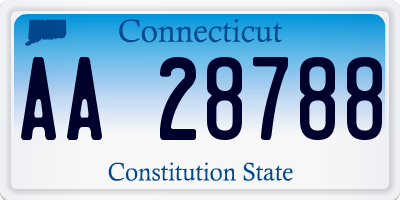 Connecticut

AA 28788

Constitution State